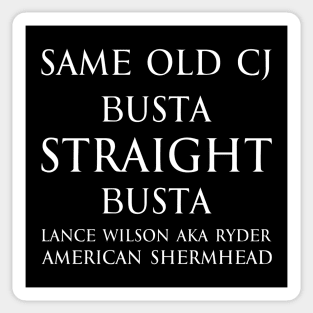 SAME OLD CJ
BUSTA
STRAIGHT
BUSTA
LANCE WILSON AKA RYDER
AMERICAN SHERMHEAD